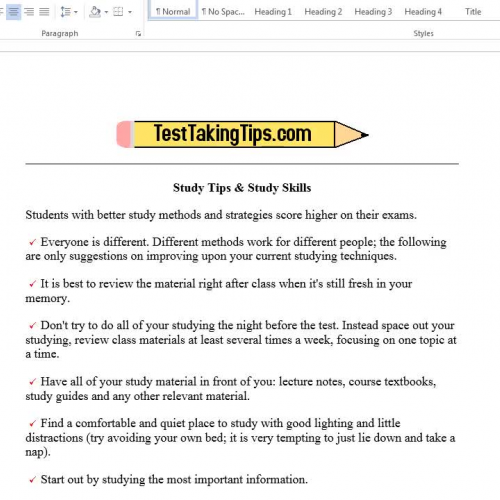 ¶ Normal ¶ No Spac... Heading 1 Heading 2 Heading 3 Heading 4 Title

Paragraph

Styles

TestTakingTips.com

Study Tips & Study Skills

Students with better study methods and strategies score higher on their exams.

✓ Everyone is different. Different methods work for different people; the following are only suggestions on improving upon your current studying techniques.

✓ It is best to review the material right after class when it's still fresh in your memory.

✓ Don't try to do all of your studying the night before the test. Instead space out your studying, review class materials at least several times a week, focusing on one topic at a time.

✓ Have all of your study material in front of you: lecture notes, course textbooks, study guides and any other relevant material.

✓ Find a comfortable and quiet place to study with good lighting and little distractions (try avoiding your own bed; it is very tempting to just lie down and take a nap).

✓ Start out by studying the most important information.